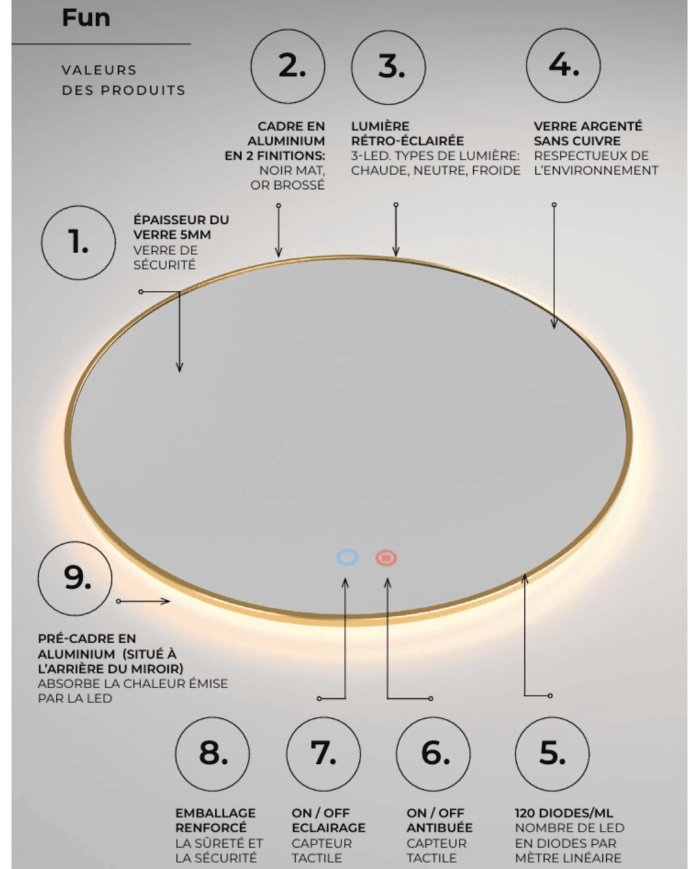 Fun

VALEURS DES PRODUITS

2.

CADRE EN ALUMINIUM EN 2 FINITIONS: NOIR MAT, OR BROSSÉ

3.

LUMIÈRE RÉTRO-ÉCLAIRÉE 3-LED. TYPES DE LUMIÈRE: CHAUDE, NEUTRE, FROIDE

4.

VERRE ARGENTÉ SANS CUIVRE RESPECTUEUX DE L'ENVIRONNEMENT

1.

ÉPAISSEUR DU VERRE 5MM VERRE DE SÉCURITÉ

9.

PRÉ-CADRE EN ALUMINIUM (SITUÉ À L'ARRIÈRE DU MIROIR) ABSORBE LA CHALEUR ÉMISE PAR LA LED

8.

EMBALLAGE RENFORCÉ LA SÛRETÉ ET LA SÉCURITÉ

7.

ON / OFF ECLAIRAGE CAPTEUR TACTILE

6.

ON / OFF ANTIBUÉE CAPTEUR TACTILE

5.

120 DIODES/ML NOMBRE DE LED EN DIODES PAR MÈTRE LINÉAIRE